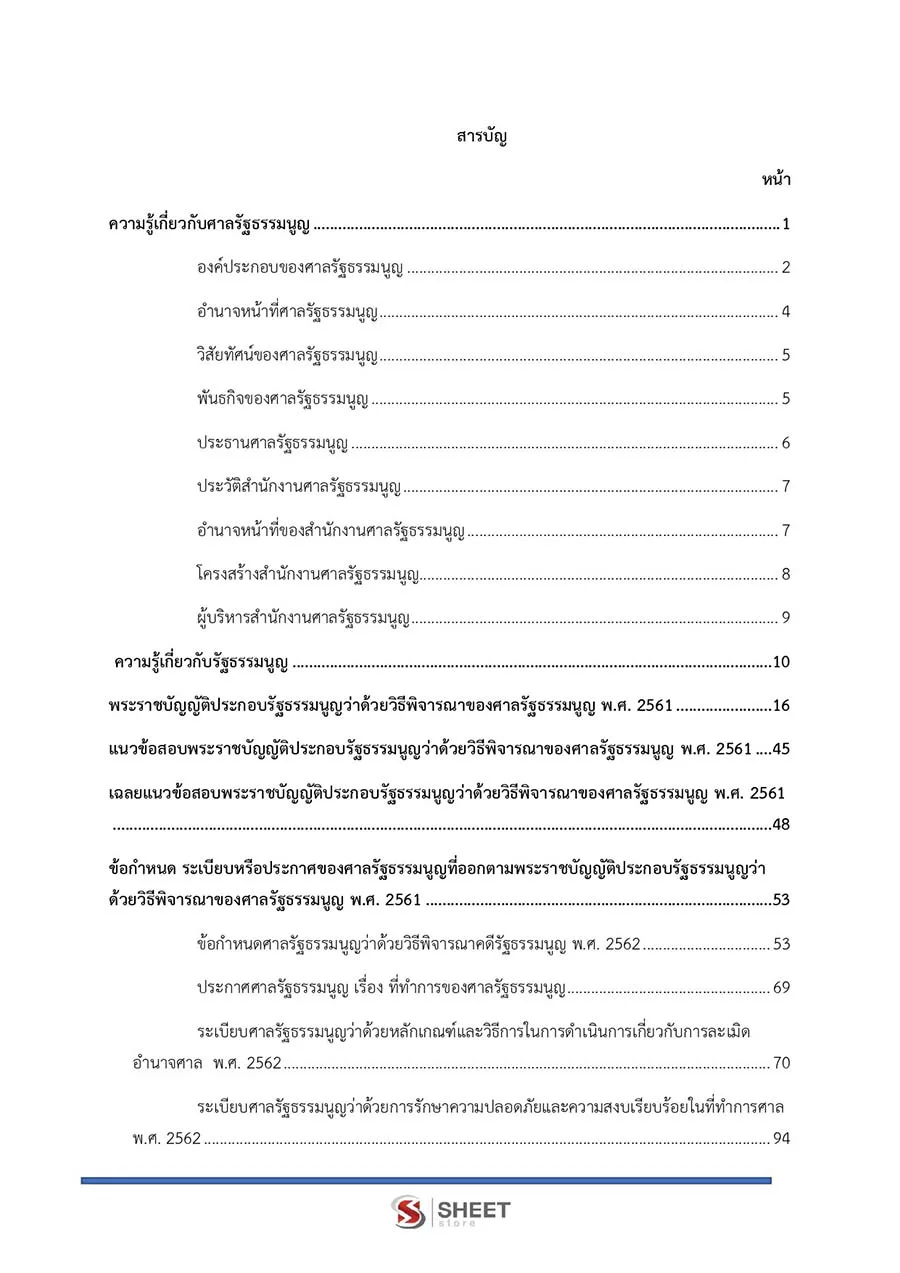 สารบัญ

หน้า

ความรู้เกี่ยวกับศาลรัฐธรรมนูญ 1

องค์ประกอบของศาลรัฐธรรมนูญ 2

อำนาจหน้าที่ศาลรัฐธรรมนูญ 4

วิสัยทัศน์ของศาลรัฐธรรมนูญ 5

พันธกิจของศาลรัฐธรรมนูญ 5

ประธานศาลรัฐธรรมนูญ 6

ประวัติสำนักงานศาลรัฐธรรมนูญ 7

อำนาจหน้าที่ของสำนักงานศาลรัฐธรรมนูญ 7

โครงสร้างสำนักงานศาลรัฐธรรมนูญ 8

ผู้บริหารสำนักงานศาลรัฐธรรมนูญ 9

ความรู้เกี่ยวกับรัฐธรรมนูญ 10

พระราชบัญญัติประกอบรัฐธรรมนูญว่าด้วยวิธีพิจารณาของศาลรัฐธรรมนูญ พ.ศ. 2561 16

แนวข้อสอบพระราชบัญญัติประกอบรัฐธรรมนูญว่าด้วยวิธีพิจารณาของศาลรัฐธรรมนูญ พ.ศ. 2561 45

เฉลยแนวข้อสอบพระราชบัญญัติประกอบรัฐธรรมนูญว่าด้วยวิธีพิจารณาของศาลรัฐธรรมนูญ พ.ศ. 2561 48

ข้อกำหนด ระเบียบหรือประกาศของศาลรัฐธรรมนูญที่ออกตามพระราชบัญญัติประกอบรัฐธรรมนูญว่าด้วยวิธีพิจารณาของศาลรัฐธรรมนูญ พ.ศ. 2561 53

ข้อกำหนดศาลรัฐธรรมนูญว่าด้วยวิธีพิจารณาคดีรัฐธรรมนูญ พ.ศ. 2562 53

ประกาศศาลรัฐธรรมนูญ เรื่อง ที่ทำการของศาลรัฐธรรมนูญ 69

ระเบียบศาลรัฐธรรมนูญว่าด้วยหลักเกณฑ์และวิธีการในการดำเนินการเกี่ยวกับการละเมิดอำนาจศาล พ.ศ. 2562 70

ระเบียบศาลรัฐธรรมนูญว่าด้วยการรักษาความปลอดภัยและความสงบเรียบร้อยในที่ทำการศาล พ.ศ. 2562 94

SHEET
store